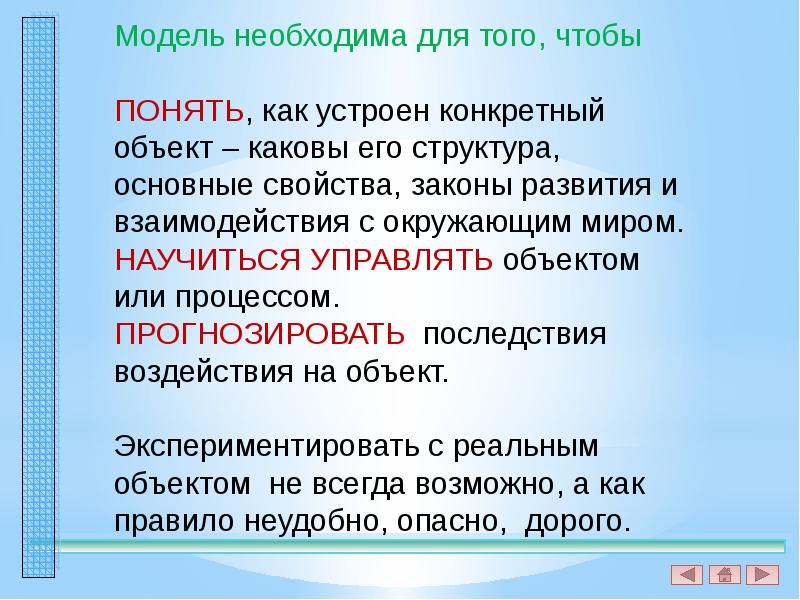 Модель необходима для того, чтобы

ПОНЯТЬ, как устроен конкретный объект – каковы его структура, основные свойства, законы развития и взаимодействия с окружающим миром.
НАУЧИТЬСЯ УПРАВЛЯТЬ объектом или процессом.
ПРОГНОЗИРОВАТЬ последствия воздействия на объект.

Экспериментировать с реальным объектом не всегда возможно, а как правило неудобно, опасно, дорого.